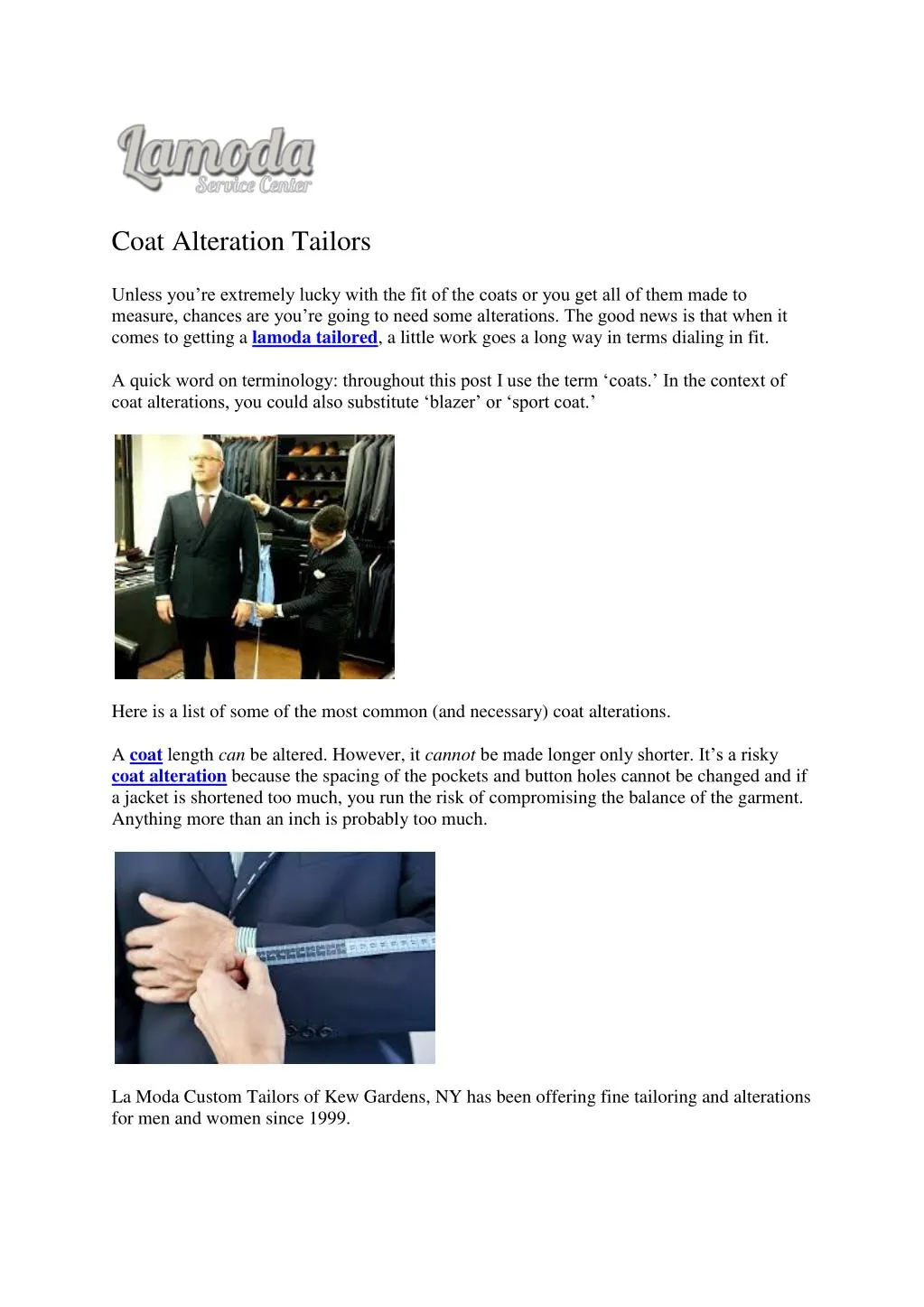 Lamoda
Service Center

Coat Alteration Tailors

Unless you’re extremely lucky with the fit of the coats or you get all of them made to measure, chances are you’re going to need some alterations. The good news is that when it comes to getting a lamoda tailored, a little work goes a long way in terms dialing in fit.

A quick word on terminology: throughout this post I use the term ‘coats.’ In the context of coat alterations, you could also substitute ‘blazer’ or ‘sport coat.’

Here is a list of some of the most common (and necessary) coat alterations.

A coat length can be altered. However, it cannot be made longer only shorter. It’s a risky coat alteration because the spacing of the pockets and button holes cannot be changed and if a jacket is shortened too much, you run the risk of compromising the balance of the garment. Anything more than an inch is probably too much.

La Moda Custom Tailors of Kew Gardens, NY has been offering fine tailoring and alterations for men and women since 1999.